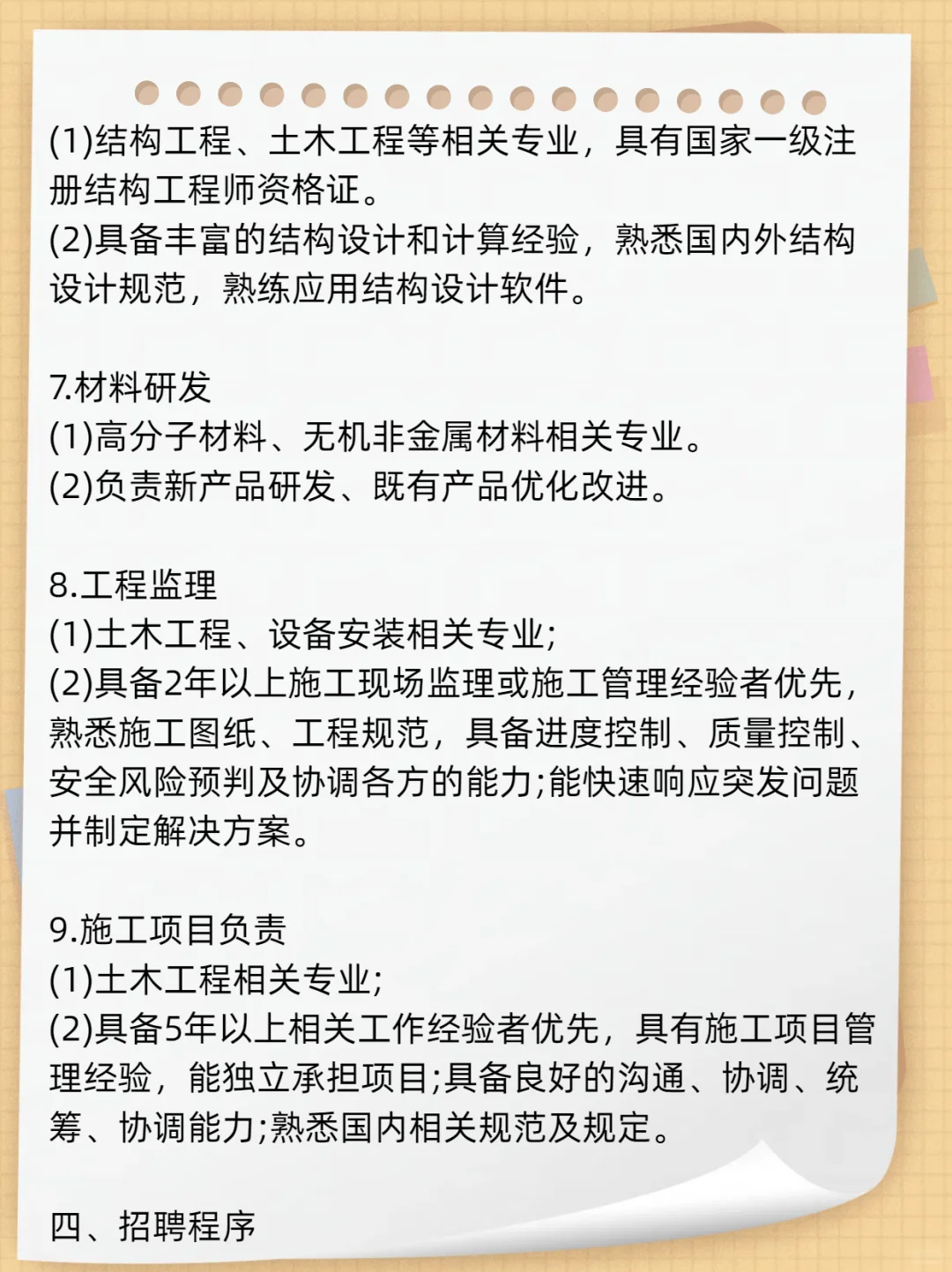 (1)结构工程、土木工程等相关专业，具有国家一级注册结构工程师资格证。
(2)具备丰富的结构设计和计算经验，熟悉国内外结构设计规范，熟练应用结构设计软件。

7.材料研发
(1)高分子材料、无机非金属材料相关专业。
(2)负责新产品研发、既有产品优化改进。

8.工程监理
(1)土木工程、设备安装相关专业;
(2)具备2年以上施工现场监理或施工管理经验者优先，熟悉施工图纸、工程规范，具备进度控制、质量控制、安全风险预判及协调各方的能力;能快速响应突发问题并制定解决方案。

9.施工项目负责
(1)土木工程相关专业;
(2)具备5年以上相关工作经验者优先，具有施工项目管理经验，能独立承担项目;具备良好的沟通、协调、统筹、协调能力;熟悉国内相关规范及规定。

四、招聘程序